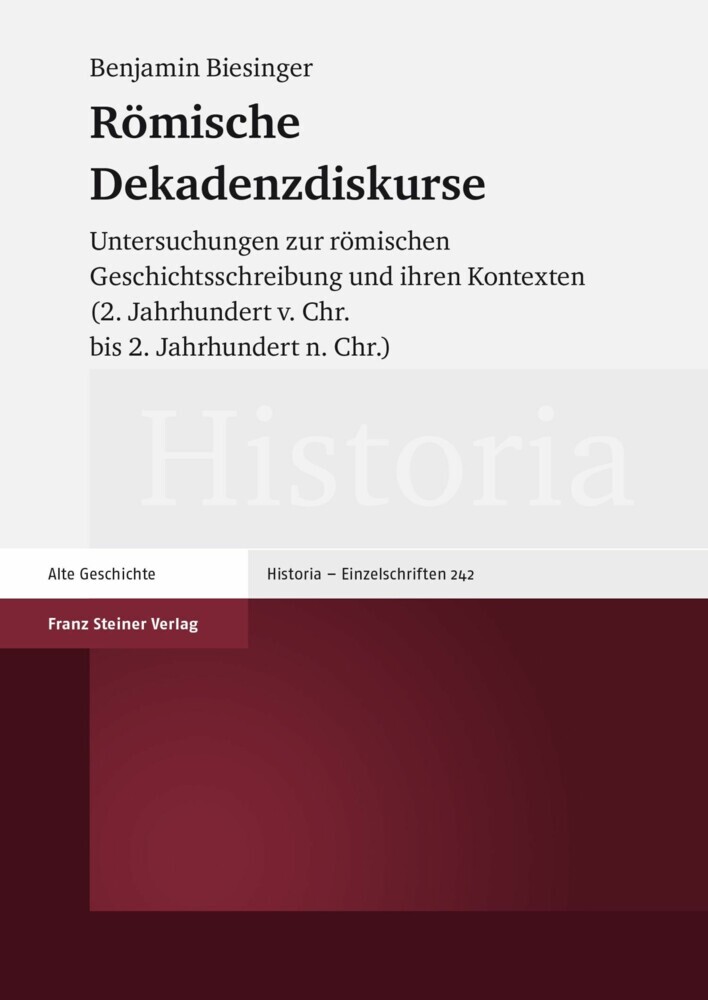 Benjamin Biesinger

Römische Dekadenzdiskurse

Untersuchungen zur römischen Geschichtsschreibung und ihren Kontexten (2. Jahrhundert v. Chr. bis 2. Jahrhundert n. Chr.)

Historia

Alte Geschichte

Historia – Einzelschriften 242

Franz Steiner Verlag